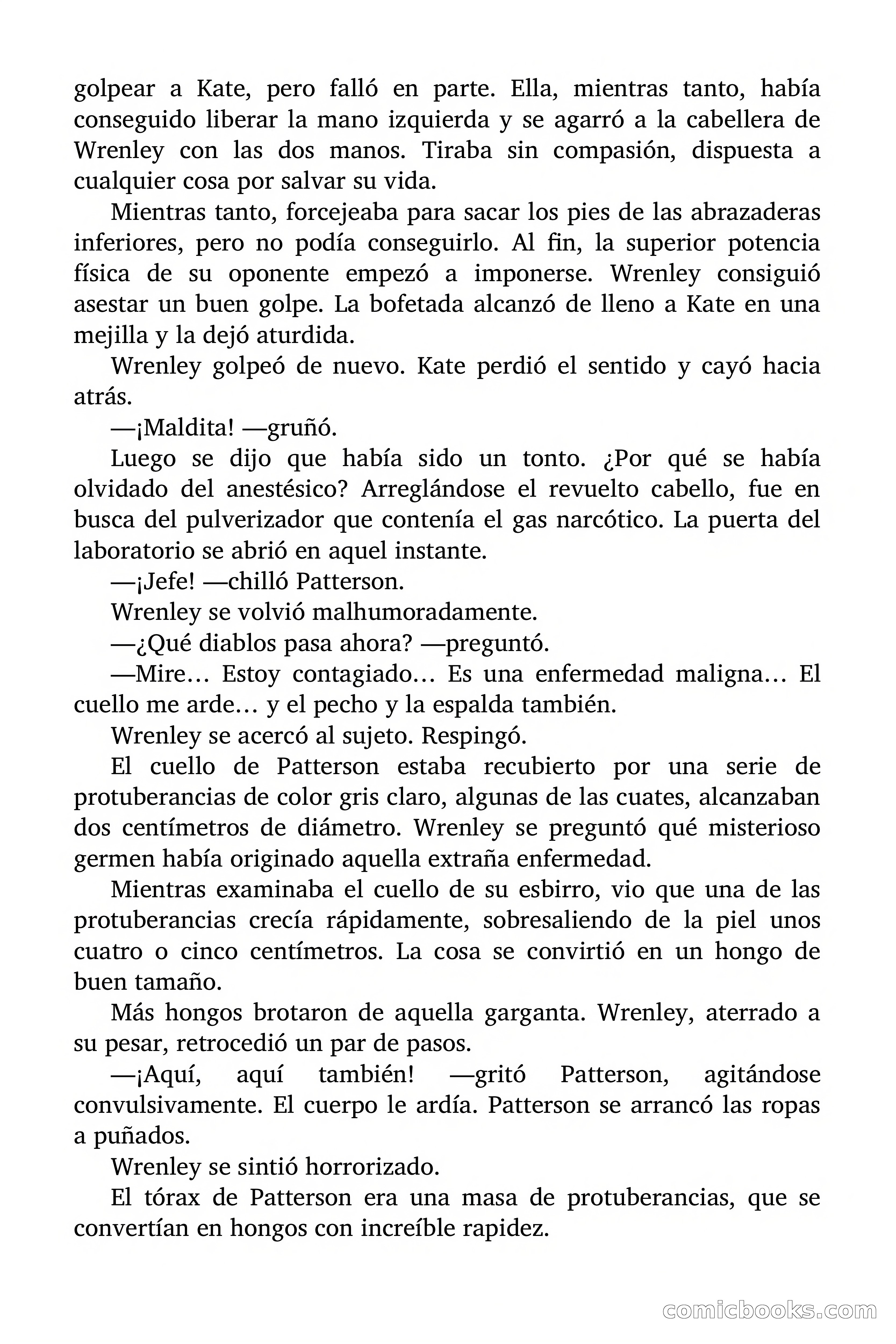 golpear a Kate, pero falló en parte. Ella, mientras tanto, había conseguido liberar la mano izquierda y se agarró a la cabellera de Wrenley con las dos manos. Tiraba sin compasión, dispuesta a cualquier cosa por salvar su vida.

Mientras tanto, forcejeaba para sacar los pies de las abrazaderas inferiores, pero no podía conseguirlo. Al fin, la superior potencia física de su oponente empezó a imponerse. Wrenley consiguió asestar un buen golpe. La bofetada alcanzó de lleno a Kate en una mejilla y la dejó aturdida.

Wrenley golpeó de nuevo. Kate perdió el sentido y cayó hacia atrás.

—¡Maldita! —gruñó.

Luego se dijo que había sido un tonto. ¿Por qué se había olvidado del anestésico? Arreglándose el revuelto cabello, fue en busca del pulverizador que contenía el gas narcótico. La puerta del laboratorio se abrió en aquel instante.

—¡Jefe! —chilló Patterson.

Wrenley se volvió malhumoradamente.

—¿Qué diablos pasa ahora? —preguntó.

—Mire… Estoy contagiado… Es una enfermedad maligna… El cuello me arde… y el pecho y la espalda también.

Wrenley se acercó al sujeto. Respingó.

El cuello de Patterson estaba recubierto por una serie de protuberancias de color gris claro, algunas de las cuates, alcanzaban dos centímetros de diámetro. Wrenley se preguntó qué misterioso germen había originado aquella extraña enfermedad.

Mientras examinaba el cuello de su esbirro, vio que una de las protuberancias crecía rápidamente, sobresaliendo de la piel unos cuatro o cinco centímetros. La cosa se convirtió en un hongo de buen tamaño.

Más hongos brotaron de aquella garganta. Wrenley, aterrado a su pesar, retrocedió un par de pasos.

—¡Aquí, aquí también! —gritó Patterson, agitándose convulsivamente. El cuerpo le ardía. Patterson se arrancó las ropas a puñados.

Wrenley se sintió horrorizado.

El tórax de Patterson era una masa de protuberancias, que se convertían en hongos con increíble rapidez.

comicbooks.com